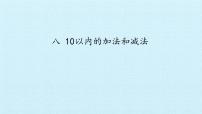 八 10以内的加法和减法